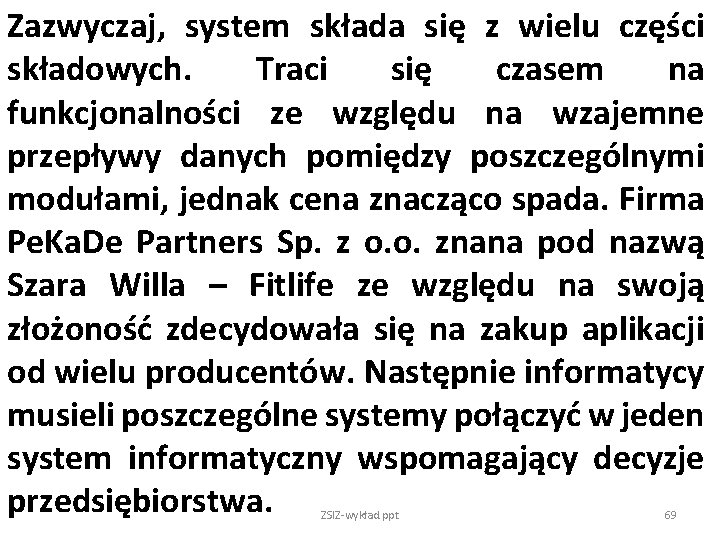 Zazwyczaj, system składa się z wielu części składowych. Traci się czasem na funkcjonalności ze względu na wzajemne przepływy danych pomiędzy poszczególnymi modułami, jednak cena znacząco spada. Firma PeKaDe Partners Sp. z o.o. znana pod nazwą Szara Willa – Fitlife ze względu na swoją złożoność zdecydowała się na zakup aplikacji od wielu producentów. Następnie informatycy musieli poszczególne systemy połączyć w jeden system informatyczny wspomagający decyzje przedsiębiorstwa.

ZSIZ-wykład ppt

69